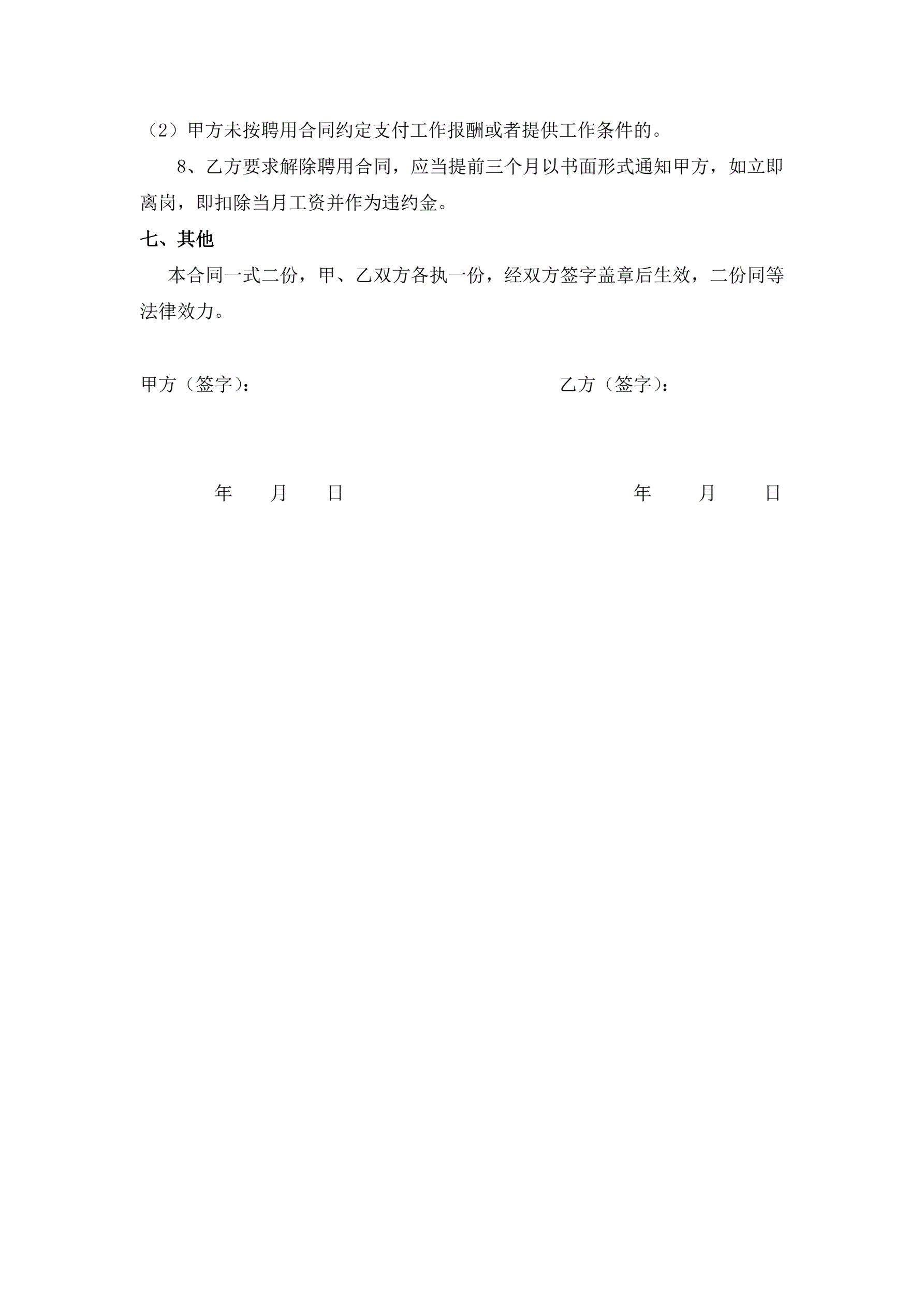 （2）甲方未按聘用合同约定支付工作报酬或者提供工作条件的。

8、乙方要求解除聘用合同，应当提前三个月以书面形式通知甲方，如立即离岗，即扣除当月工资并作为违约金。

七、其他

本合同一式二份，甲、乙双方各执一份，经双方签字盖章后生效，二份同等法律效力。

甲方（签字）： 乙方（签字）：

年 月 日 年 月 日